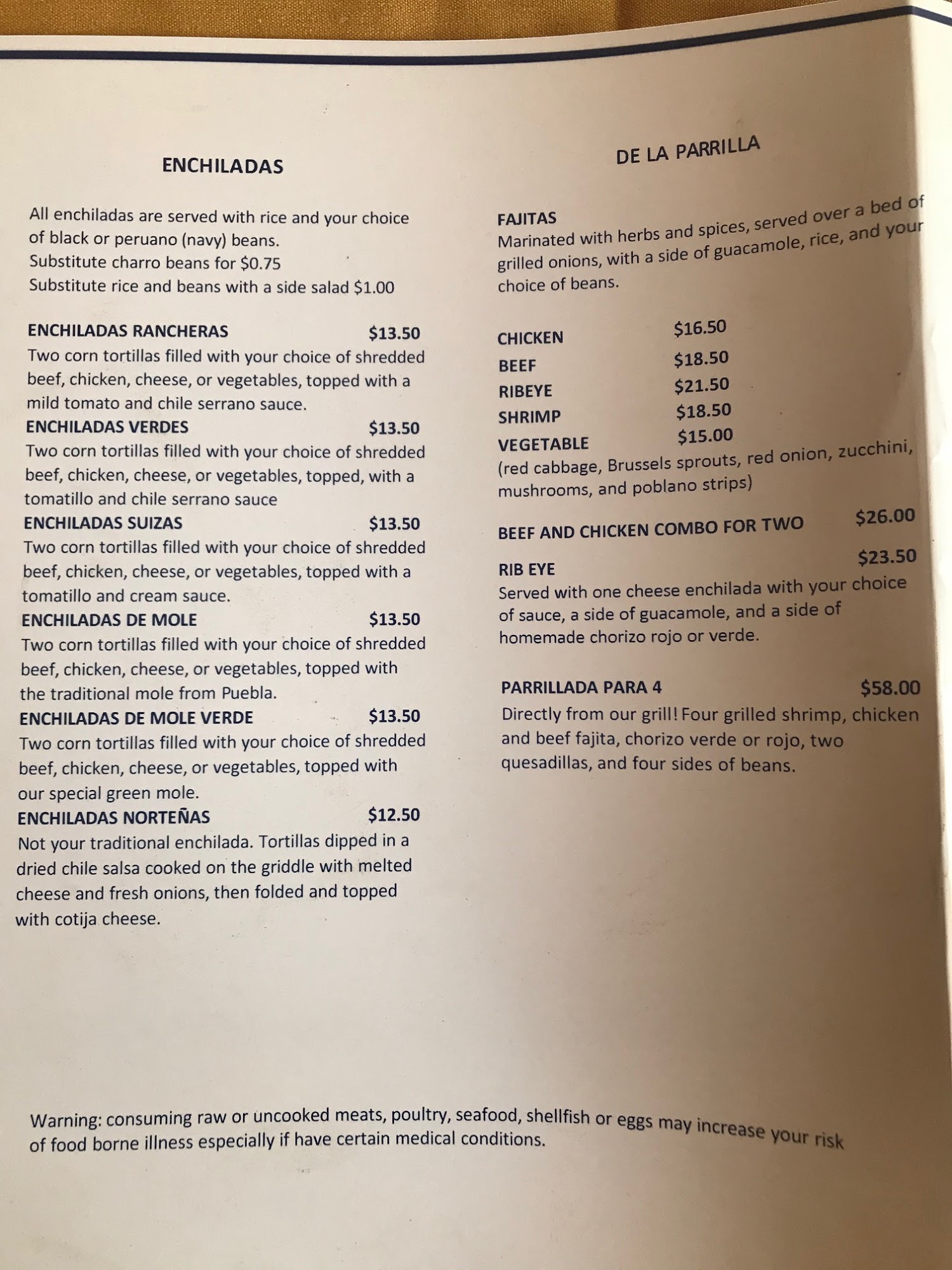 ENCHILADAS

All enchiladas are served with rice and your choice of black or peruano (navy) beans.
Substitute charro beans for $0.75
Substitute rice and beans with a side salad $1.00

ENCHILADAS RANCHERAS $13.50
Two corn tortillas filled with your choice of shredded beef, chicken, cheese, or vegetables, topped with a mild tomato and chile serrano sauce.

ENCHILADAS VERDES $13.50
Two corn tortillas filled with your choice of shredded beef, chicken, cheese, or vegetables, topped, with a tomatillo and chile serrano sauce

ENCHILADAS SUIZAS $13.50
Two corn tortillas filled with your choice of shredded beef, chicken, cheese, or vegetables, topped with a tomatillo and cream sauce.

ENCHILADAS DE MOLE $13.50
Two corn tortillas filled with your choice of shredded beef, chicken, cheese, or vegetables, topped with the traditional mole from Puebla.

ENCHILADAS DE MOLE VERDE $13.50
Two corn tortillas filled with your choice of shredded beef, chicken, cheese, or vegetables, topped with our special green mole.

ENCHILADAS NORTEÑAS $12.50
Not your traditional enchilada. Tortillas dipped in a dried chile salsa cooked on the griddle with melted cheese and fresh onions, then folded and topped with cotija cheese.

DE LA PARRILLA

FAJITAS
Marinated with herbs and spices, served over a bed of grilled onions, with a side of guacamole, rice, and your choice of beans.

CHICKEN $16.50
BEEF $18.50
RIBEYE $21.50
SHRIMP $18.50
VEGETABLE $15.00
(red cabbage, Brussels sprouts, red onion, zucchini, mushrooms, and poblano strips)

BEEF AND CHICKEN COMBO FOR TWO $26.00

RIB EYE $23.50
Served with one cheese enchilada with your choice of sauce, a side of guacamole, and a side of homemade chorizo rojo or verde.

PARRILLADA PARA 4 $58.00
Directly from our grill! Four grilled shrimp, chicken and beef fajita, chorizo verde or rojo, two quesadillas, and four sides of beans.

Warning: consuming raw or uncooked meats, poultry, seafood, shellfish or eggs may increase your risk of food borne illness especially if have certain medical conditions.